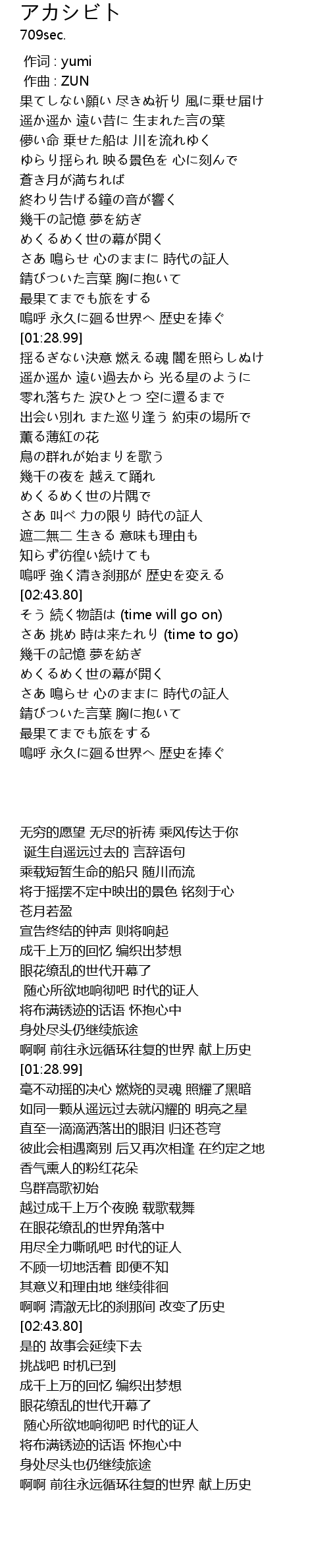 アカシビト
709sec.

作词 : yumi
作曲 : ZUN
果てしない願い 尽きぬ祈り 風に乗せ届け
遥か遥か 遠い昔に 生まれた言の葉
儚い命 乗せた船は 川を流れゆく
ゆらり揺られ 映る景色を 心に刻んで
蒼き月が満ちれば
終わり告げる鐘の音が響く
幾千の記憶 夢を紡ぎ
めくるめく世の幕が開く
さあ 鳴らせ 心のままに 時代の証人
錆びついた言葉 胸に抱いて
最果てまでも旅をする
嗚呼 永久に廻る世界へ 歴史を捧ぐ
[01:28.99]
揺るぎない決意 燃える魂 闇を照らしぬけ
遥か遥か 遠い過去から 光る星のように
零れ落ちた 涙ひとつ 空に還るまで
出会い別れ また巡り逢う 約束の場所で
薫る薄紅の花
鳥の群れが始まりを歌う
幾千の夜を 越えて踊れ
めくるめく世の片隅で
さあ 叫べ 力の限り 時代の証人
遮二無二 生きる 意味も理由も
知らず彷徨い続けても
嗚呼 強く清き刹那が 歴史を変える
[02:43.80]
そう 続く物語は (time will go on)
さあ 挑め 時は来たれり (time to go)
幾千の記憶 夢を紡ぎ
めくるめく世の幕が開く
さあ 鳴らせ 心のままに 時代の証人
錆びついた言葉 胸に抱いて
最果てまでも旅をする
嗚呼 永久に廻る世界へ 歴史を捧ぐ

无穷的愿望 无尽的祈祷 乘风传达于你
诞生自遥远过去的 言辞语句
乘载短暂生命的船只 随川而流
将于摇摆不定中映出的景色 铭刻于心
苍月若盈
宣告终结的钟声 则将响起
成千上万的回忆 编织出梦想
眼花缭乱的世代开幕了
随心所欲地响彻吧 时代的证人
将布满锈迹的话语 怀抱心中
身处尽头仍继续旅途
啊啊 前往永远循环往复的世界 献上历史
[01:28.99]
毫不动摇的决心 燃烧的灵魂 照耀了黑暗
如同一颗从遥远过去就闪耀的 明亮之星
直至一滴滴洒落出的眼泪 归还苍穹
彼此会相遇离别 后又再次相逢 在约定之地
香气熏人的粉红花朵
鸟群高歌初始
越过成千上万个夜晚 载歌载舞
在眼花缭乱的世界角落中
用尽全力嘶吼吧 时代的证人
不顾一切地活着 即便不知
其意义和理由地 继续徘徊
啊啊 清澈无比的刹那间 改变了历史
[02:43.80]
是的 故事会延续下去
挑战吧 时机已到
成千上万的回忆 编织出梦想
眼花缭乱的世代开幕了
随心所欲地响彻吧 时代的证人
将布满锈迹的话语 怀抱心中
身处尽头也仍继续旅途
啊啊 前往永远循环往复的世界 献上历史